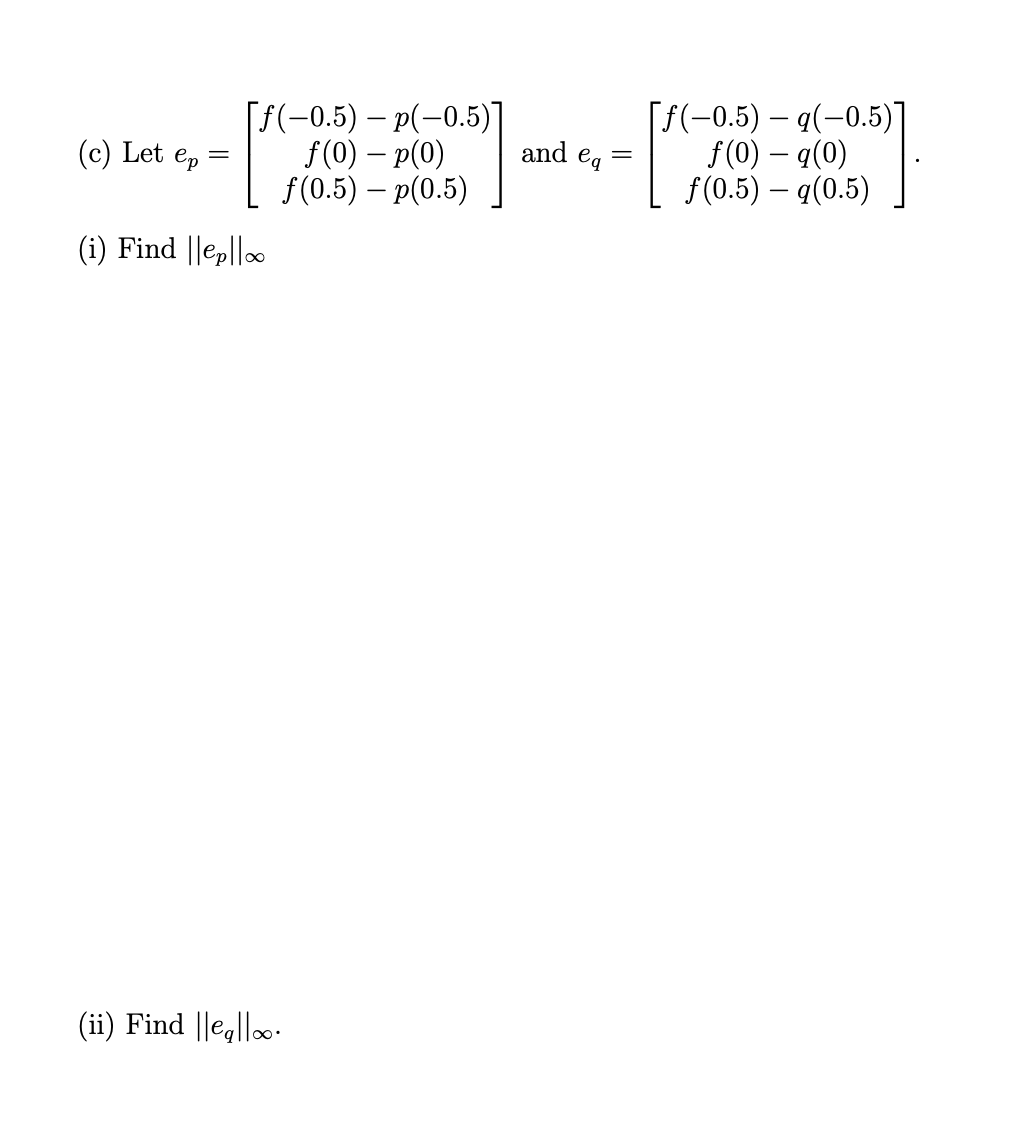 (c) Let $e_p = \begin{bmatrix} f(-0.5) - p(-0.5) \\ f(0) - p(0) \\ f(0.5) - p(0.5) \end{bmatrix}$ and $e_q = \begin{bmatrix} f(-0.5) - q(-0.5) \\ f(0) - q(0) \\ f(0.5) - q(0.5) \end{bmatrix}$.

(i) Find $||e_p||_\infty$

(ii) Find $||e_q||_\infty$.